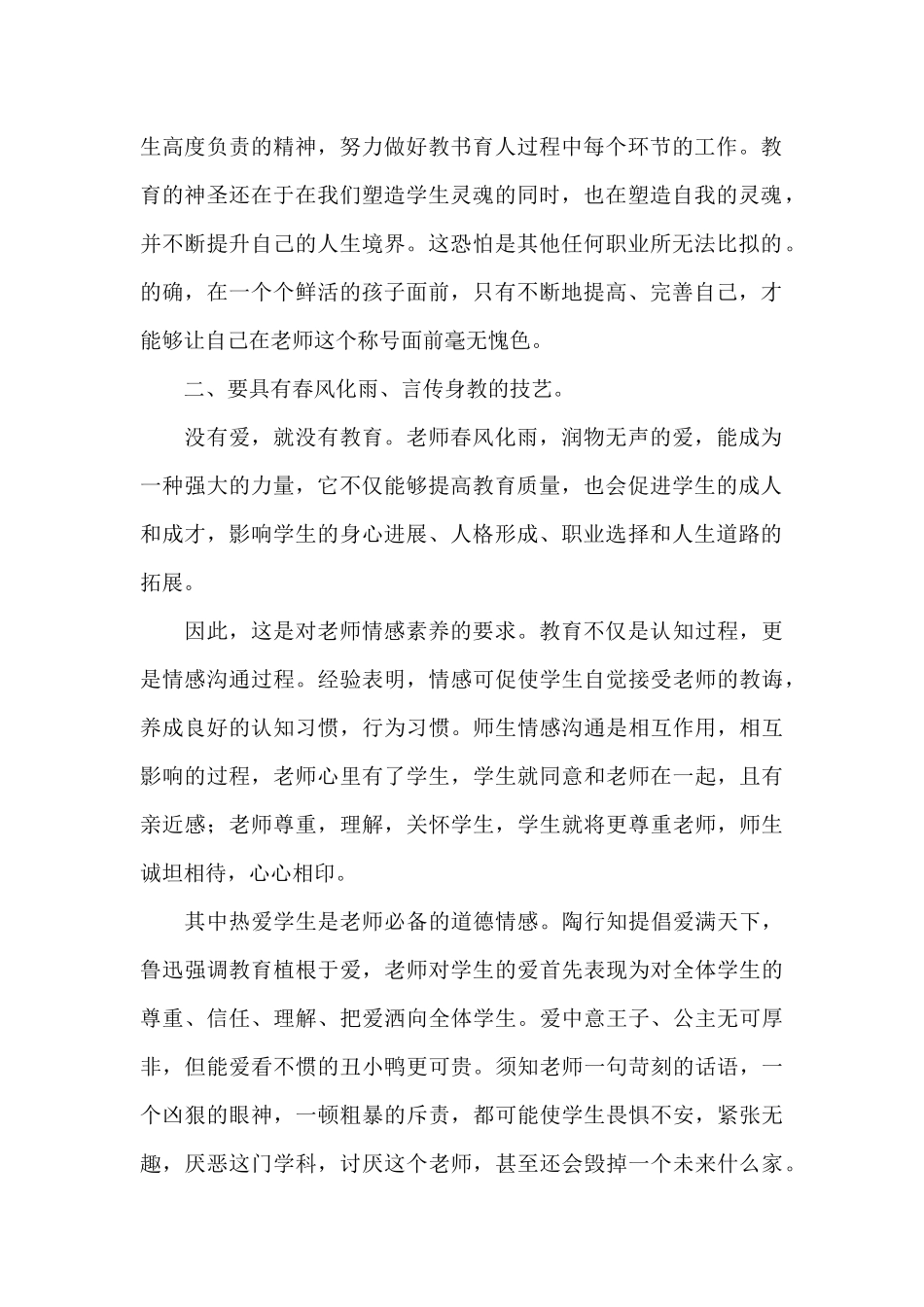 生高度负责的精神，努力做好教书育人过程中每个环节的工作。教育的神圣还在于在我们塑造学生灵魂的同时，也在塑造自我的灵魂，并不断提升自己的人生境界。这恐怕是其他任何职业所无法比拟的。的确，在一个个鲜活的孩子面前，只有不断地提高、完善自己，才能够让自己在老师这个称号面前毫无愧色。

二、要具有春风化雨、言传身教的技艺。

没有爱，就没有教育。老师春风化雨，润物无声的爱，能成为一种强大的力量，它不仅能够提高教育质量，也会促进学生的成人和成才，影响学生的身心进展、人格形成、职业选择和人生道路的拓展。

因此，这是对老师情感素养的要求。教育不仅是认知过程，更是情感沟通过程。经验表明，情感可促使学生自觉接受老师的教诲，养成良好的认知习惯，行为习惯。师生情感沟通是相互作用，相互影响的过程，老师心里有了学生，学生就同意和老师在一起，且有亲近感；老师尊重，理解，关怀学生，学生就将更尊重老师，师生诚坦相待，心心相印。

其中热爱学生是老师必备的道德情感。陶行知提倡爱满天下，鲁迅强调教育植根于爱，老师对学生的爱首先表现为对全体学生的尊重、信任、理解、把爱洒向全体学生。爱中意王子、公主无可厚非，但能爱看不惯的丑小鸭更可贵。须知老师一句苛刻的话语，一个凶狠的眼神，一顿粗暴的斥责，都可能使学生畏惧不安，紧张无趣，厌恶这门学科，讨厌这个老师，甚至还会毁掉一个未来什么家。